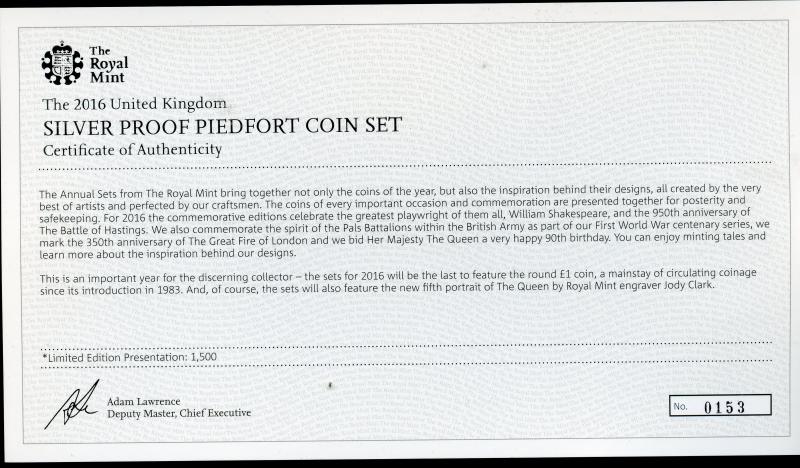 The Royal Mint

The 2016 United Kingdom
SILVER PROOF PIEDFORT COIN SET
Certificate of Authenticity

The Annual Sets from The Royal Mint bring together not only the coins of the year, but also the inspiration behind their designs, all created by the very best of artists and perfected by our craftsmen. The coins of every important occasion and commemoration are presented together for posterity and safekeeping. For 2016 the commemorative editions celebrate the greatest playwright of them all, William Shakespeare, and the 950th anniversary of The Battle of Hastings. We also commemorate the spirit of the Pals Battalions within the British Army as part of our First World War centenary series, we mark the 350th anniversary of The Great Fire of London and we bid Her Majesty The Queen a very happy 90th birthday. You can enjoy minting tales and learn more about the inspiration behind our designs.

This is an important year for the discerning collector – the sets for 2016 will be the last to feature the round £1 coin, a mainstay of circulating coinage since its introduction in 1983. And, of course, the sets will also feature the new fifth portrait of The Queen by Royal Mint engraver Jody Clark.

*Limited Edition Presentation: 1,500

Adam Lawrence
Deputy Master, Chief Executive

No. 0153